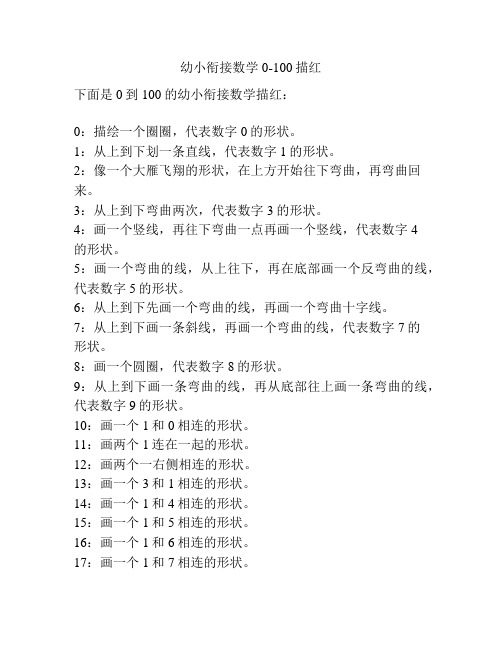 幼小衔接数学 0-100 描红

下面是 0 到 100 的幼小衔接数学描红：

0：描绘一个圈圈，代表数字 0 的形状。
1：从上到下划一条直线，代表数字 1 的形状。
2：像一个大雁飞翔的形状，在上方开始往下弯曲，再弯曲回来。
3：从上到下弯曲两次，代表数字 3 的形状。
4：画一个竖线，再往下弯曲一点再画一个竖线，代表数字 4 的形状。
5：画一个弯曲的线，从上往下，再在底部画一个反弯曲的线，代表数字 5 的形状。
6：从上到下先画一个弯曲的线，再画一个弯曲十字线。
7：从上到下画一条斜线，再画一个弯曲的线，代表数字 7 的形状。
8：画一个圆圈，代表数字 8 的形状。
9：从上到下画一条弯曲的线，再从底部往上画一条弯曲的线，代表数字 9 的形状。
10：画一个 1 和 0 相连的形状。
11：画两个 1 连在一起的形状。
12：画两个一右侧相连的形状。
13：画一个 3 和 1 相连的形状。
14：画一个 1 和 4 相连的形状。
15：画一个 1 和 5 相连的形状。
16：画一个 1 和 6 相连的形状。
17：画一个 1 和 7 相连的形状。